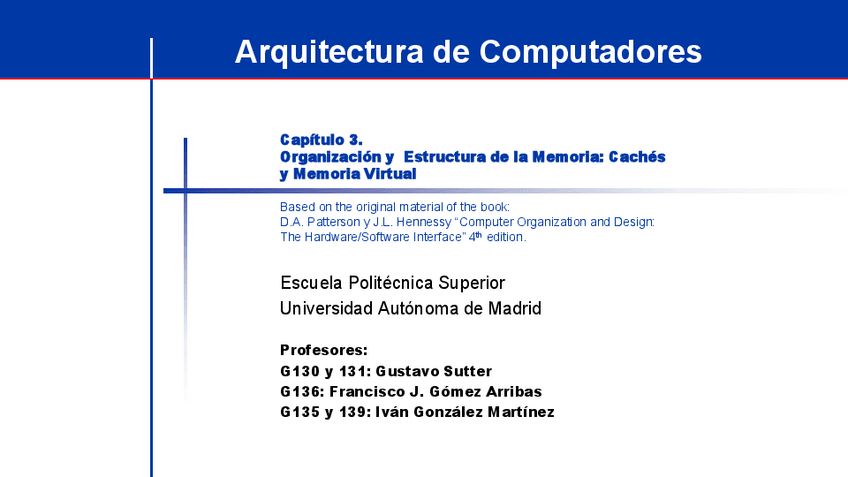 Arquitectura de Computadores

Capítulo 3.
Organización y Estructura de la Memoria: Cachés y Memoria Virtual

Based on the original material of the book:
D.A. Patterson y J.L. Hennessy "Computer Organization and Design: The Hardware/Software Interface" 4$^{th}$ edition.

Escuela Politécnica Superior
Universidad Autónoma de Madrid

Profesores:
G130 y 131: Gustavo Sutter
G136: Francisco J. Gómez Arribas
G135 y 139: Iván González Martínez